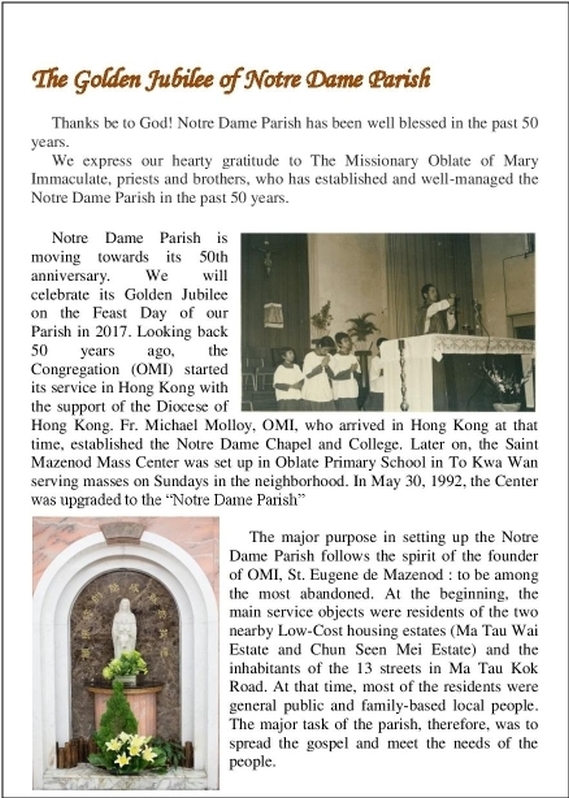 The Golden Jubilee of Notre Dame Parish

Thanks be to God! Notre Dame Parish has been well blessed in the past 50 years.

We express our hearty gratitude to The Missionary Oblate of Mary Immaculate, priests and brothers, who has established and well-managed the Notre Dame Parish in the past 50 years.

Notre Dame Parish is moving towards its 50th anniversary. We will celebrate its Golden Jubilee on the Feast Day of our Parish in 2017. Looking back 50 years ago, the Congregation (OMI) started its service in Hong Kong with the support of the Diocese of Hong Kong. Fr. Michael Molloy, OMI, who arrived in Hong Kong at that time, established the Notre Dame Chapel and College. Later on, the Saint Mazenod Mass Center was set up in Oblate Primary School in To Kwa Wan serving masses on Sundays in the neighborhood. In May 30, 1992, the Center was upgraded to the "Notre Dame Parish"

The major purpose in setting up the Notre Dame Parish follows the spirit of the founder of OMI, St. Eugene de Mazenod : to be among the most abandoned. At the beginning, the main service objects were residents of the two nearby Low-Cost housing estates (Ma Tau Wai Estate and Chun Seen Mei Estate) and the inhabitants of the 13 streets in Ma Tau Kok Road. At that time, most of the residents were general public and family-based local people. The major task of the parish, therefore, was to spread the gospel and meet the needs of the people.